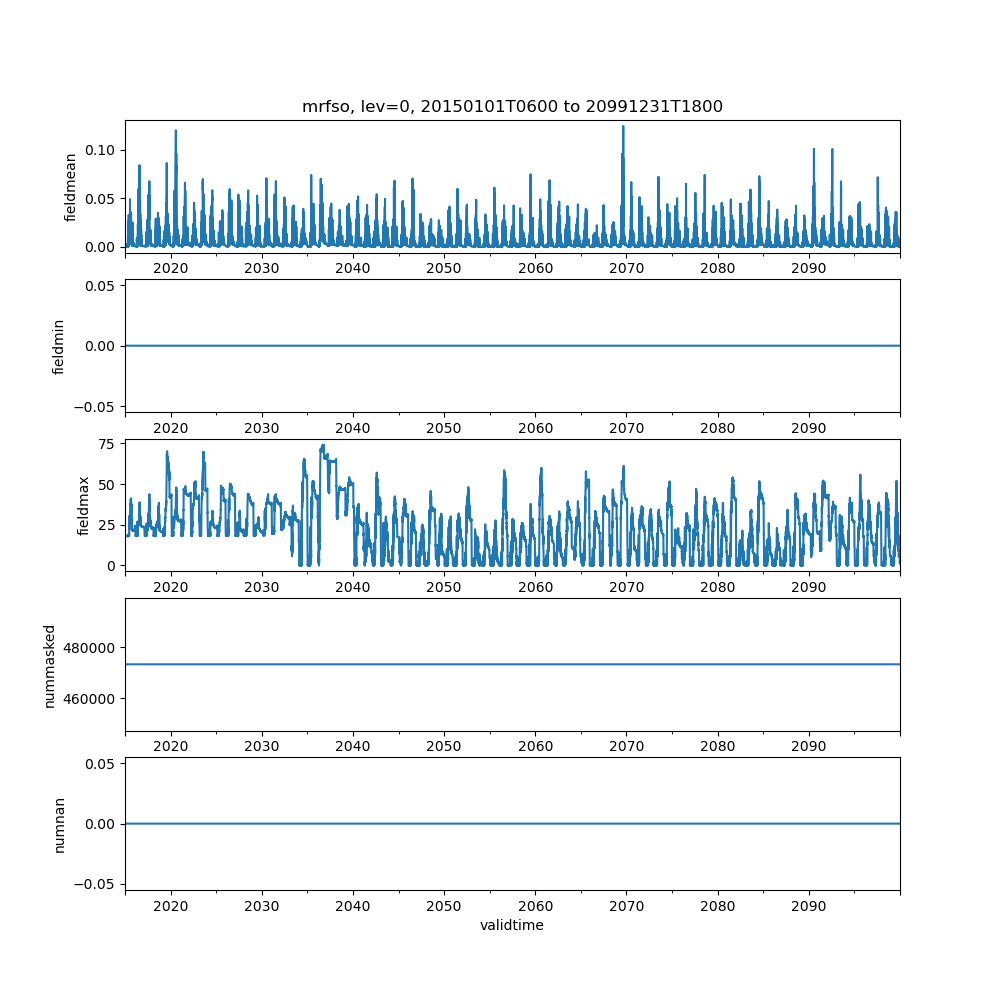 mrfso, lev=0, 20150101T0600 to 20991231T1800

fieldmean
0.10
0.05
0.00
2020 2030 2040 2050 2060 2070 2080 2090

fieldmin
0.05
0.00
−0.05
2020 2030 2040 2050 2060 2070 2080 2090

fieldmax
75
50
25
0
2020 2030 2040 2050 2060 2070 2080 2090

nummasked
480000
460000
2020 2030 2040 2050 2060 2070 2080 2090

numnan
0.05
0.00
−0.05
2020 2030 2040 2050 2060 2070 2080 2090
validtime